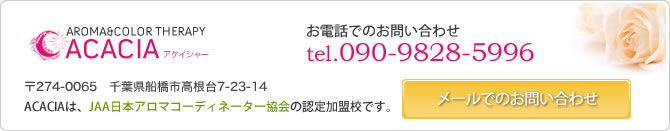 AROMA&COLOR THERAPY
ACACIA アケイシャー

お電話でのお問い合わせ
tel.090-9828-5996

〒274-0065　千葉県船橋市高根台7-23-14
ACACIAは、JAA日本アロマコーディネーター協会の認定加盟校です。

メールでのお問い合わせ